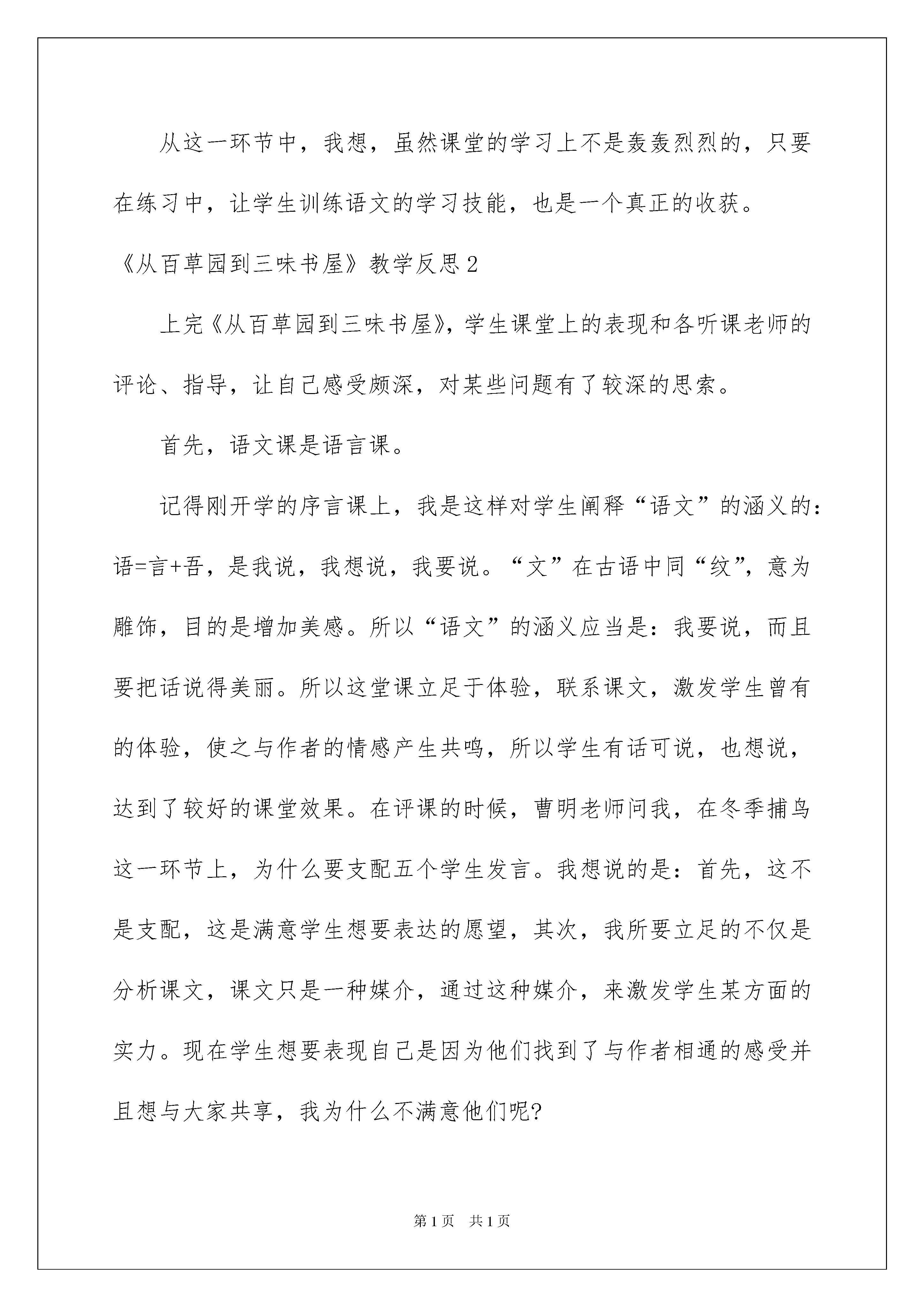 从这一环节中，我想，虽然课堂的学习上不是轰轰烈烈的，只要在练习中，让学生训练语文的学习技能，也是一个真正的收获。

《从百草园到三味书屋》教学反思2

上完《从百草园到三味书屋》，学生课堂上的表现和各听课老师的评论、指导，让自己感受颇深，对某些问题有了较深的思索。

首先，语文课是语言课。

记得刚开学的序言课上，我是这样对学生阐释“语文”的涵义的：语=言+吾，是我说，我想说，我要说。“文”在古语中同“纹”，意为雕饰，目的是增加美感。所以“语文”的涵义应当是：我要说，而且要把话说得美丽。所以这堂课立足于体验，联系课文，激发学生曾有的体验，使之与作者的情感产生共鸣，所以学生有话可说，也想说，达到了较好的课堂效果。在评课的时候，曹明老师问我，在冬季捕鸟这一环节上，为什么要支配五个学生发言。我想说的是：首先，这不是支配，这是满意学生想要表达的愿望，其次，我所要立足的不仅是分析课文，课文只是一种媒介，通过这种媒介，来激发学生某方面的实力。现在学生想要表现自己是因为他们找到了与作者相通的感受并且想与大家共享，我为什么不满意他们呢?

第1页 共1页